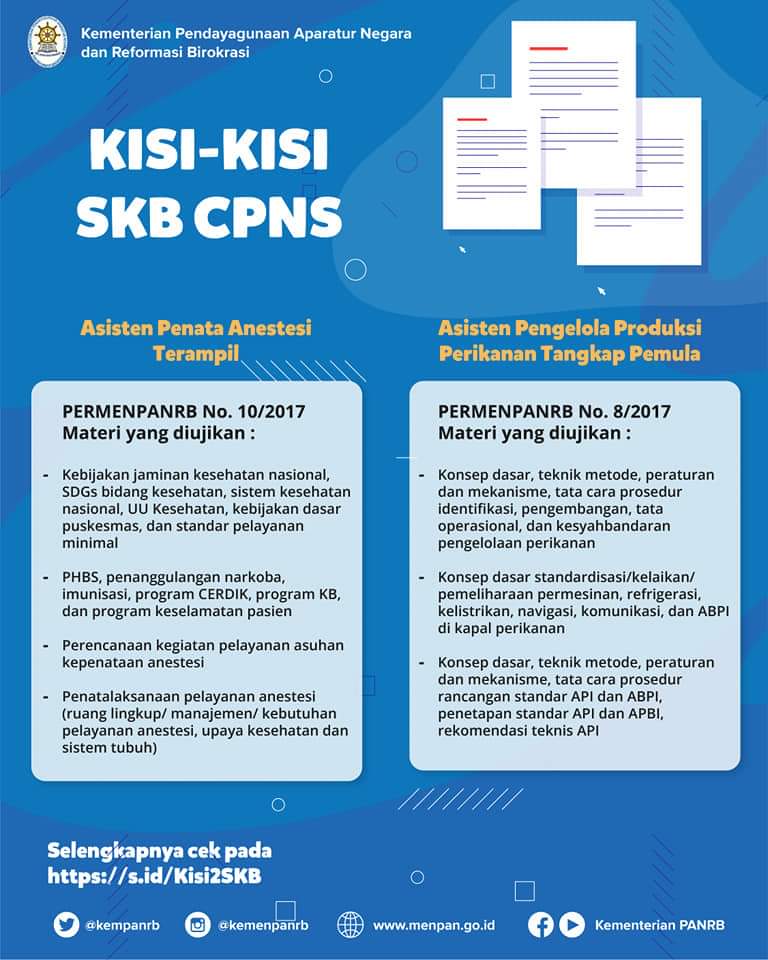 Kementerian Pendayagunaan Aparatur Negara dan Reformasi Birokrasi

KISI-KISI SKB CPNS

Asisten Penata Anestesi Terampil

PERMENPANRB No. 10/2017
Materi yang diujikan :

- Kebijakan jaminan kesehatan nasional, SDGs bidang kesehatan, sistem kesehatan nasional, UU Kesehatan, kebijakan dasar puskesmas, dan standar pelayanan minimal

- PHBS, penanggulangan narkoba, imunisasi, program CERDIK, program KB, dan program keselamatan pasien

- Perencanaan kegiatan pelayanan asuhan kepenataan anestesi

- Penatalaksanaan pelayanan anestesi (ruang lingkup/ manajemen/ kebutuhan pelayanan anestesi, upaya kesehatan dan sistem tubuh)

Asisten Pengelola Produksi Perikanan Tangkap Pemula

PERMENPANRB No. 8/2017
Materi yang diujikan :

- Konsep dasar, teknik metode, peraturan dan mekanisme, tata cara prosedur identifikasi, pengembangan, tata operasional, dan kesyahbandaran pengelolaan perikanan

- Konsep dasar standardisasi/kelaikan/ pemeliharaan permesinan, refrigerasi, kelistrikan, navigasi, komunikasi, dan ABPI di kapal perikanan

- Konsep dasar, teknik metode, peraturan dan mekanisme, tata cara prosedur rancangan standar API dan ABPI, penetapan standar API dan APBI, rekomendasi teknis API

Selengkapnya cek pada https://s.id/Kisi2SKB

@kempanrb @kemenpanrb www.menpan.go.id Kementerian PANRB